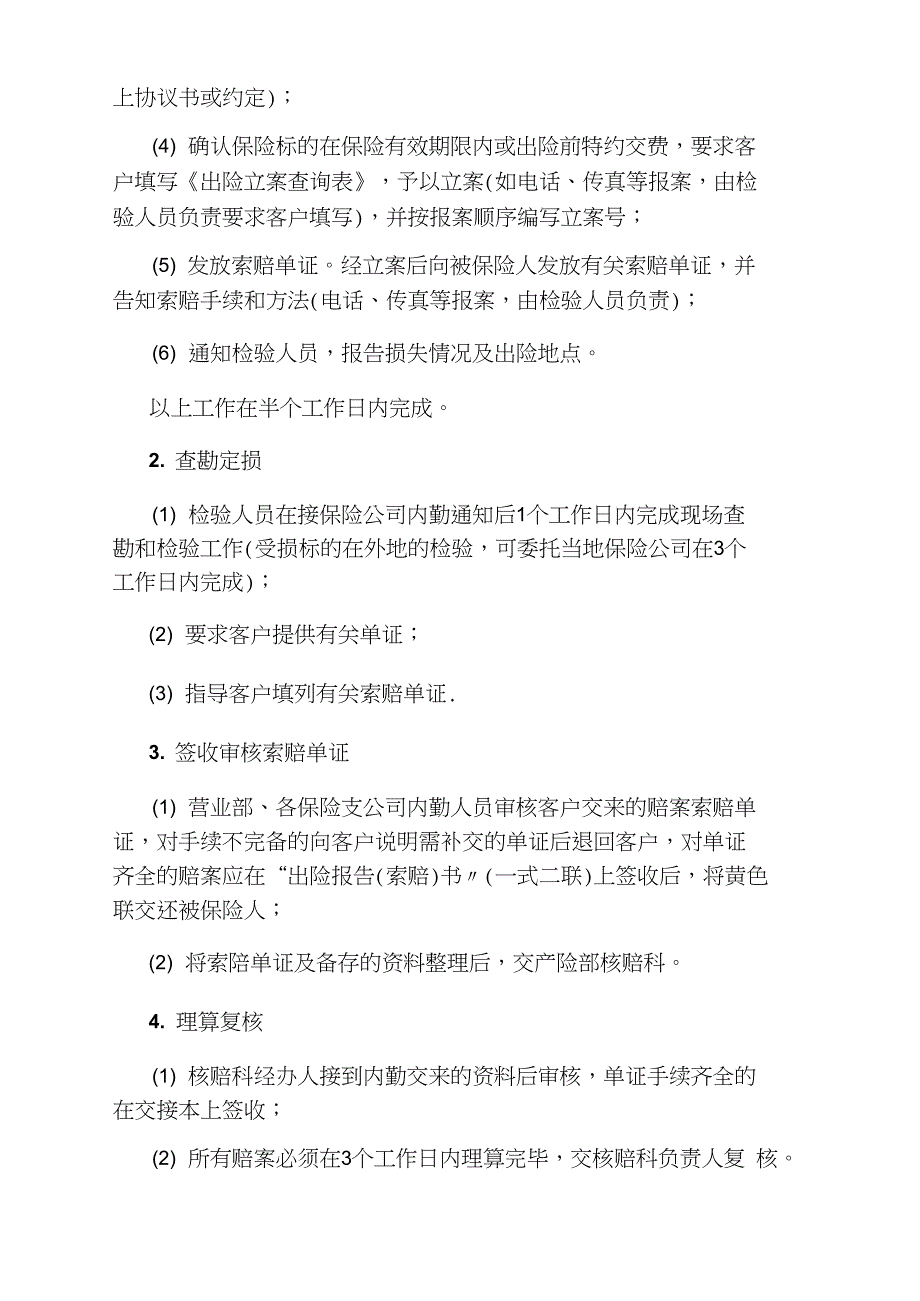 上协议书或约定)；

(4) 确认保险标的在保险有效期限内或出险前特约交费，要求客户填写《出险立案查询表》，予以立案(如电话、传真等报案，由检验人员负责要求客户填写)，并按报案顺序编写立案号；

(5) 发放索赔单证。经立案后向被保险人发放有关索赔单证，并告知索赔手续和方法(电话、传真等报案，由检验人员负责)；

(6) 通知检验人员，报告损失情况及出险地点。

以上工作在半个工作日内完成。

2. 查勘定损

(1) 检验人员在接保险公司内勤通知后1个工作日内完成现场查勘和检验工作(受损标的在外地的检验，可委托当地保险公司在3个工作日内完成)；

(2) 要求客户提供有关单证；

(3) 指导客户填列有关索赔单证.

3. 签收审核索赔单证

(1) 营业部、各保险支公司内勤人员审核客户交来的赔案索赔单证，对手续不完备的向客户说明需补交的单证后退回客户，对单证齐全的赔案应在“出险报告(索赔)书〃(一式二联)上签收后，将黄色联交还被保险人；

(2) 将索陪单证及备存的资料整理后，交产险部核赔科。

4. 理算复核

(1) 核赔科经办人接到内勤交来的资料后审核，单证手续齐全的在交接本上签收；

(2) 所有赔案必须在3个工作日内理算完毕，交核赔科负责人复 核。